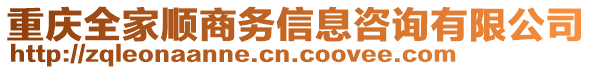 重庆全家顺商务信息咨询有限公司
http://zqleonaanne.cn.coovee.com